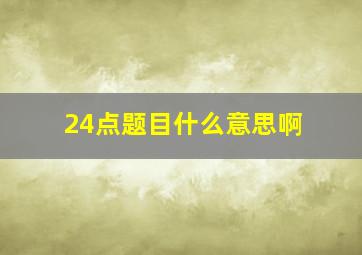 24点题目什么意思啊